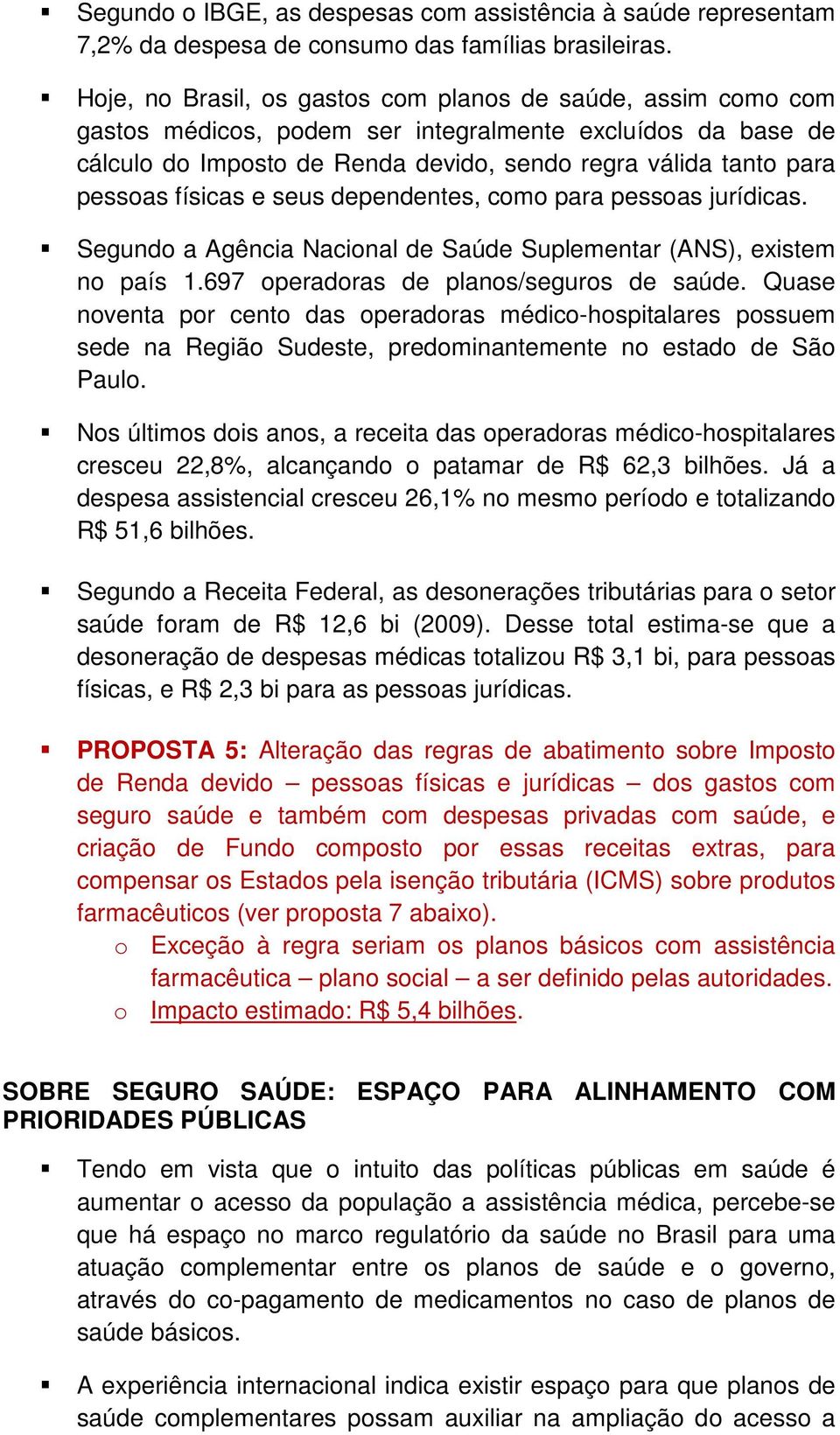 ▪ Segundo o IBGE, as despesas com assistência à saúde representam 7,2% da despesa de consumo das famílias brasileiras.

▪ Hoje, no Brasil, os gastos com planos de saúde, assim como com gastos médicos, podem ser integralmente excluídos da base de cálculo do Imposto de Renda devido, sendo regra válida tanto para pessoas físicas e seus dependentes, como para pessoas jurídicas.

▪ Segundo a Agência Nacional de Saúde Suplementar (ANS), existem no país 1.697 operadoras de planos/seguros de saúde. Quase noventa por cento das operadoras médico-hospitalares possuem sede na Região Sudeste, predominantemente no estado de São Paulo.

▪ Nos últimos dois anos, a receita das operadoras médico-hospitalares cresceu 22,8%, alcançando o patamar de R$ 62,3 bilhões. Já a despesa assistencial cresceu 26,1% no mesmo período e totalizando R$ 51,6 bilhões.

▪ Segundo a Receita Federal, as desonerações tributárias para o setor saúde foram de R$ 12,6 bi (2009). Desse total estima-se que a desoneração de despesas médicas totalizou R$ 3,1 bi, para pessoas físicas, e R$ 2,3 bi para as pessoas jurídicas.

▪ PROPOSTA 5: Alteração das regras de abatimento sobre Imposto de Renda devido – pessoas físicas e jurídicas – dos gastos com seguro saúde e também com despesas privadas com saúde, e criação de Fundo composto por essas receitas extras, para compensar os Estados pela isenção tributária (ICMS) sobre produtos farmacêuticos (ver proposta 7 abaixo).
o Exceção à regra seriam os planos básicos com assistência farmacêutica – plano social – a ser definido pelas autoridades.
o Impacto estimado: R$ 5,4 bilhões.

SOBRE SEGURO SAÚDE: ESPAÇO PARA ALINHAMENTO COM PRIORIDADES PÚBLICAS

▪ Tendo em vista que o intuito das políticas públicas em saúde é aumentar o acesso da população a assistência médica, percebe-se que há espaço no marco regulatório da saúde no Brasil para uma atuação complementar entre os planos de saúde e o governo, através do co-pagamento de medicamentos no caso de planos de saúde básicos.

▪ A experiência internacional indica existir espaço para que planos de saúde complementares possam auxiliar na ampliação do acesso a